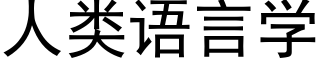 人类语言学